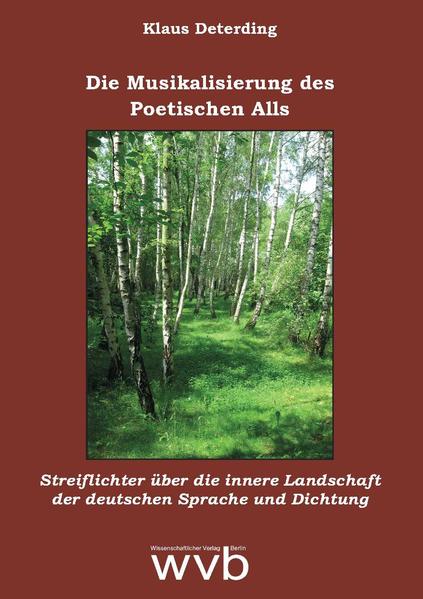 Klaus Deterding

Die Musikalisierung des Poetischen Alls

Streiflichter über die innere Landschaft der deutschen Sprache und Dichtung

Wissenschaftlicher Verlag Berlin
wvb